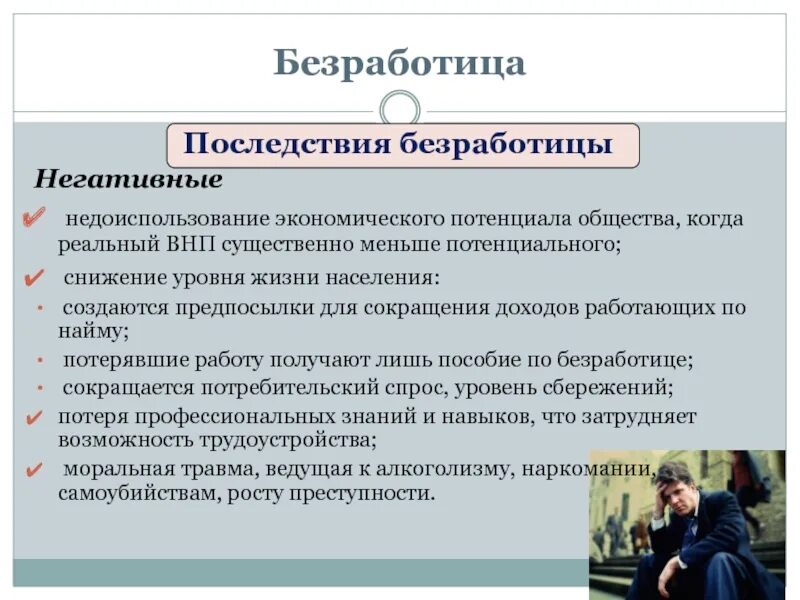 Безработица

Последствия безработицы

Негативные

✔ недоиспользование экономического потенциала общества, когда реальный ВНП существенно меньше потенциального;

✔ снижение уровня жизни населения:

• создаются предпосылки для сокращения доходов работающих по найму;

• потерявшие работу получают лишь пособие по безработице;

• сокращается потребительский спрос, уровень сбережений;

✔ потеря профессиональных знаний и навыков, что затрудняет возможность трудоустройства;

✔ моральная травма, ведущая к алкоголизму, наркомании, самоубийствам, росту преступности.